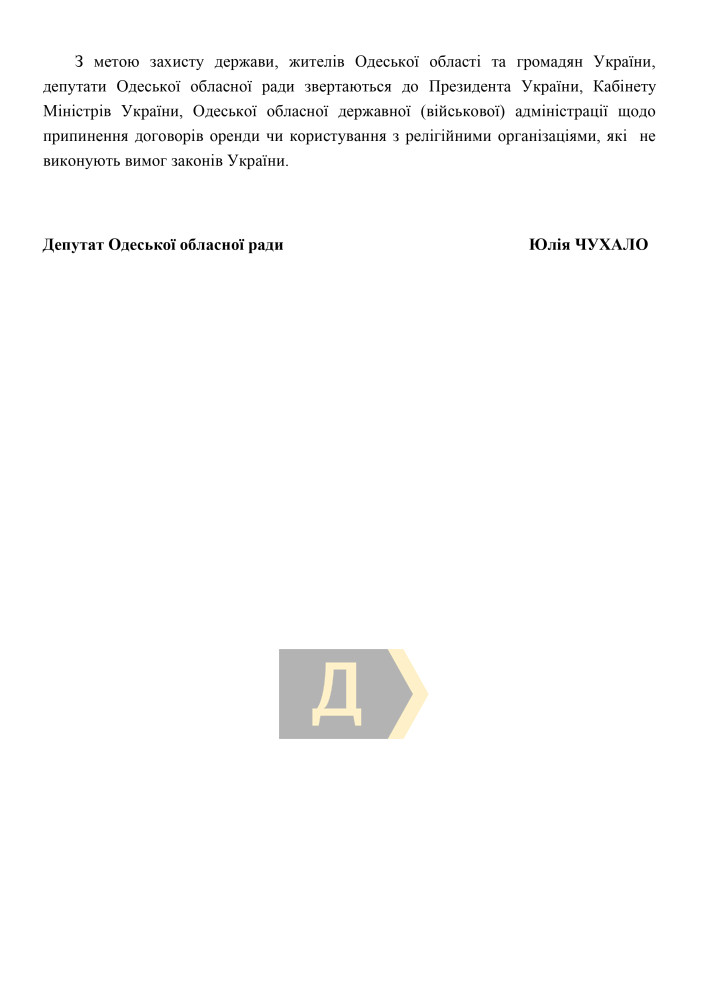 З метою захисту держави, жителів Одеської області та громадян України, депутати Одеської обласної ради звертаються до Президента України, Кабінету Міністрів України, Одеської обласної державної (військової) адміністрації щодо припинення договорів оренди чи користування з релігійними організаціями, які не виконують вимог законів України.

Депутат Одеської обласної ради Юлія ЧУХАЛО

Д